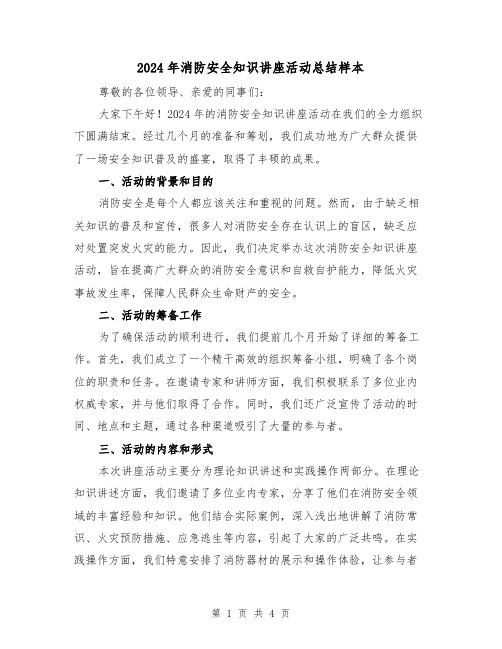 2024年消防安全知识讲座活动总结样本

尊敬的各位领导、亲爱的同事们:

大家下午好！2024年的消防安全知识讲座活动在我们的全力组织下圆满结束。经过几个月的准备和筹划，我们成功地为广大群众提供了一场安全知识普及的盛宴，取得了丰硕的成果。

一、活动的背景和目的

消防安全是每个人都应该关注和重视的问题。然而，由于缺乏相关知识的普及和宣传，很多人对消防安全存在认识上的盲区，缺乏应对处置突发火灾的能力。因此，我们决定举办这次消防安全知识讲座活动，旨在提高广大群众的消防安全意识和自救自护能力，降低火灾事故发生率，保障人民群众生命财产的安全。

二、活动的筹备工作

为了确保活动的顺利进行，我们提前几个月开始了详细的筹备工作。首先，我们成立了一个精干高效的组织筹备小组，明确了各个岗位的职责和任务。在邀请专家和讲师方面，我们积极联系了多位业内权威专家，并与他们取得了合作。同时，我们还广泛宣传了活动的时间、地点和主题，通过各种渠道吸引了大量的参与者。

三、活动的内容和形式

本次讲座活动主要分为理论知识讲述和实践操作两部分。在理论知识讲述方面，我们邀请了多位业内专家，分享了他们在消防安全领域的丰富经验和知识。他们结合实际案例，深入浅出地讲解了消防常识、火灾预防措施、应急逃生等内容，引起了大家的广泛共鸣。在实践操作方面，我们特意安排了消防器材的展示和操作体验，让参与者

第 1 页 共 4 页